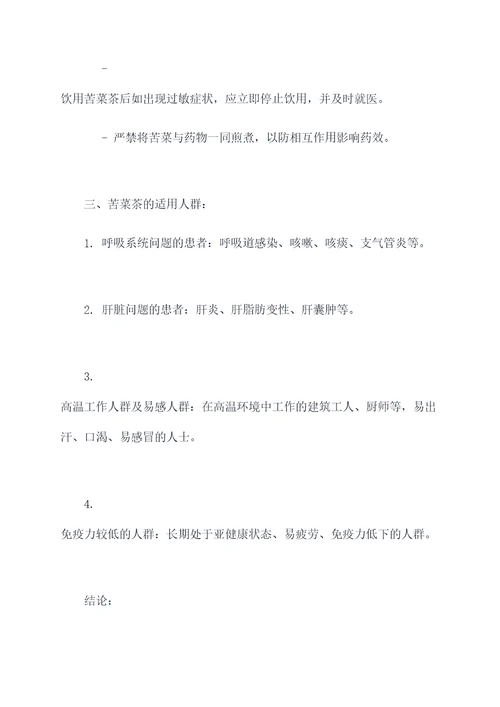 -

饮用苦菜茶后如出现过敏症状，应立即停止饮用，并及时就医。

- 严禁将苦菜与药物一同煎煮，以防相互作用影响药效。

三、苦菜茶的适用人群：

1. 呼吸系统问题的患者：呼吸道感染、咳嗽、咳痰、支气管炎等。

2. 肝脏问题的患者：肝炎、肝脂肪变性、肝囊肿等。

3.

高温工作人群及易感人群：在高温环境中工作的建筑工人、厨师等，易出汗、口渴、易感冒的人士。

4.

免疫力较低的人群：长期处于亚健康状态、易疲劳、免疫力低下的人群。

结论：